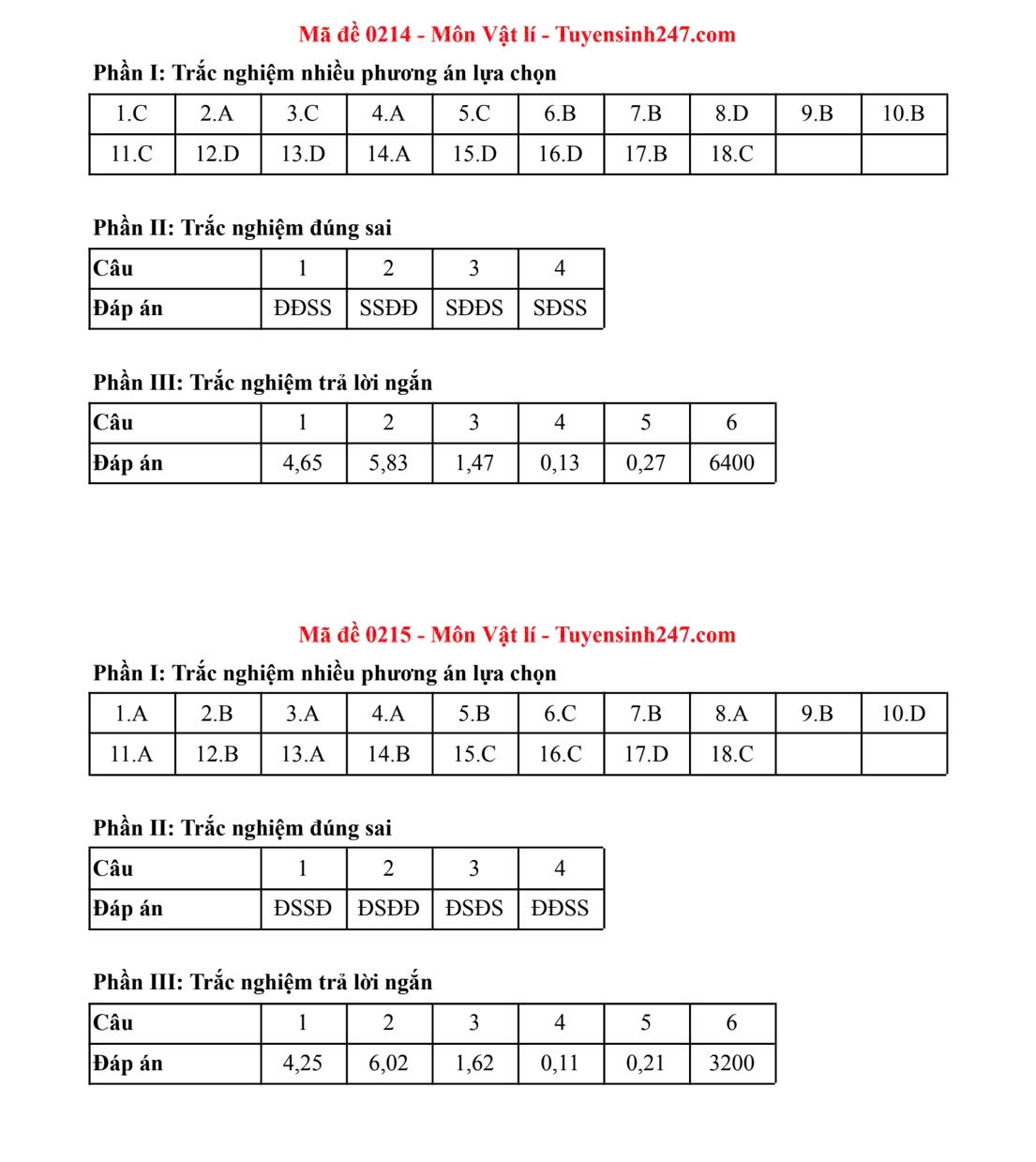 Mã đề 0214 - Môn Vật lí - Tuyensinh247.com

Phần I: Trắc nghiệm nhiều phương án lựa chọn

| 1.C | 2.A | 3.C | 4.A | 5.C | 6.B | 7.B | 8.D | 9.B | 10.B |
|---|---|---|---|---|---|---|---|---|---|
| 11.C | 12.D | 13.D | 14.A | 15.D | 16.D | 17.B | 18.C | | |

Phần II: Trắc nghiệm đúng sai

| Câu | 1 | 2 | 3 | 4 |
|---|---|---|---|---|
| Đáp án | ĐĐSS | SSĐĐ | SĐĐS | SĐSS |

Phần III: Trắc nghiệm trả lời ngắn

| Câu | 1 | 2 | 3 | 4 | 5 | 6 |
|---|---|---|---|---|---|---|
| Đáp án | 4,65 | 5,83 | 1,47 | 0,13 | 0,27 | 6400 |

Mã đề 0215 - Môn Vật lí - Tuyensinh247.com

Phần I: Trắc nghiệm nhiều phương án lựa chọn

| 1.A | 2.B | 3.A | 4.A | 5.B | 6.C | 7.B | 8.A | 9.B | 10.D |
|---|---|---|---|---|---|---|---|---|---|
| 11.A | 12.B | 13.A | 14.B | 15.C | 16.C | 17.D | 18.C | | |

Phần II: Trắc nghiệm đúng sai

| Câu | 1 | 2 | 3 | 4 |
|---|---|---|---|---|
| Đáp án | ĐSSĐ | ĐSĐĐ | ĐSĐS | ĐĐSS |

Phần III: Trắc nghiệm trả lời ngắn

| Câu | 1 | 2 | 3 | 4 | 5 | 6 |
|---|---|---|---|---|---|---|
| Đáp án | 4,25 | 6,02 | 1,62 | 0,11 | 0,21 | 3200 |